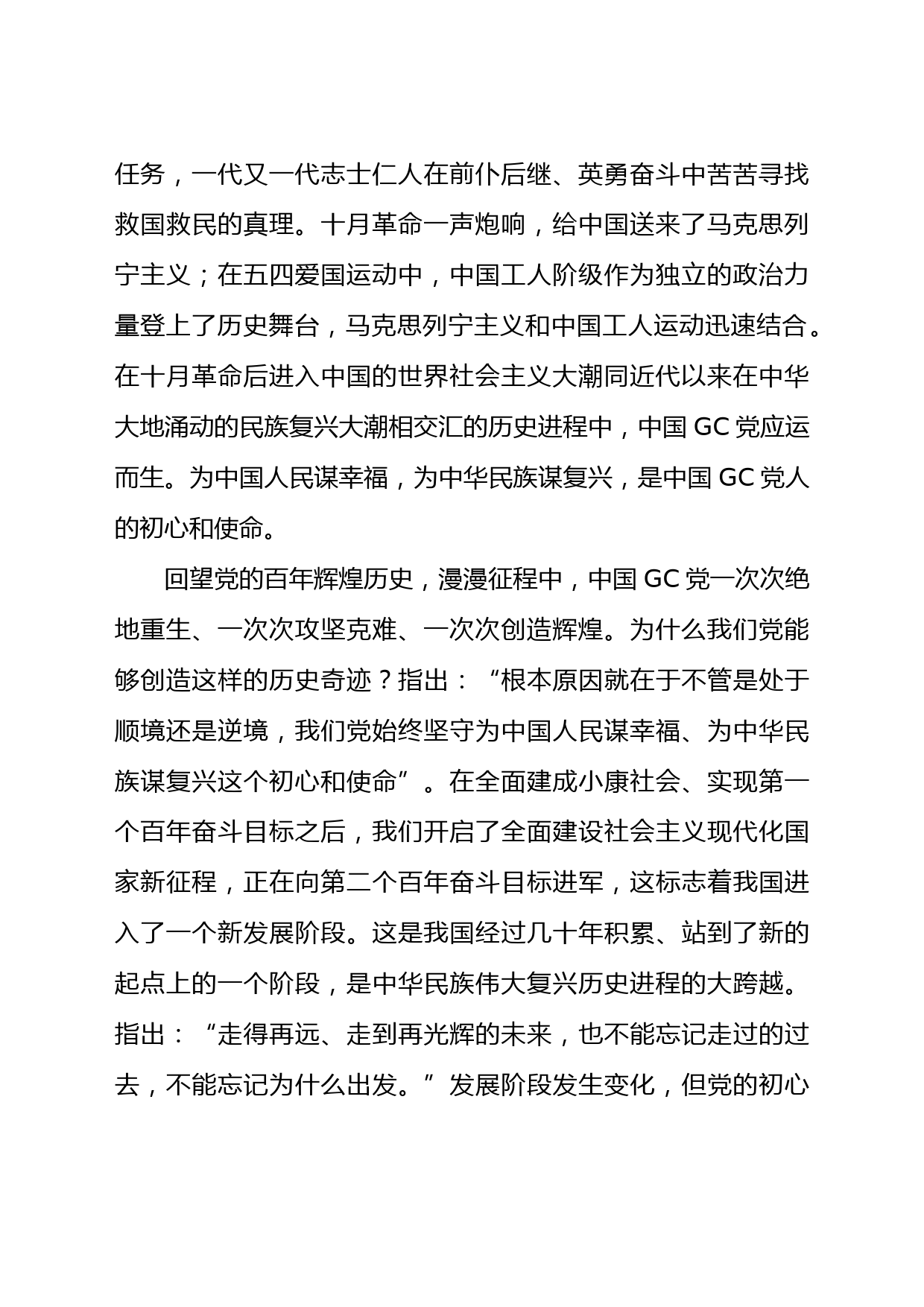 任务，一代又一代志士仁人在前仆后继、英勇奋斗中苦苦寻找救国救民的真理。十月革命一声炮响，给中国送来了马克思列宁主义；在五四爱国运动中，中国工人阶级作为独立的政治力量登上了历史舞台，马克思列宁主义和中国工人运动迅速结合。在十月革命后进入中国的世界社会主义大潮同近代以来在中华大地涌动的民族复兴大潮相交汇的历史进程中，中国 GC 党应运而生。为中国人民谋幸福，为中华民族谋复兴，是中国 GC 党人的初心和使命。

回望党的百年辉煌历史，漫漫征程中，中国 GC 党一次次绝地重生、一次次攻坚克难、一次次创造辉煌。为什么我们党能够创造这样的历史奇迹？指出：“根本原因就在于不管是处于顺境还是逆境，我们党始终坚守为中国人民谋幸福、为中华民族谋复兴这个初心和使命”。在全面建成小康社会、实现第一个百年奋斗目标之后，我们开启了全面建设社会主义现代化国家新征程，正在向第二个百年奋斗目标进军，这标志着我国进入了一个新发展阶段。这是我国经过几十年积累、站到了新的起点上的一个阶段，是中华民族伟大复兴历史进程的大跨越。指出：“走得再远、走到再光辉的未来，也不能忘记走过的过去，不能忘记为什么出发。”发展阶段发生变化，但党的初心